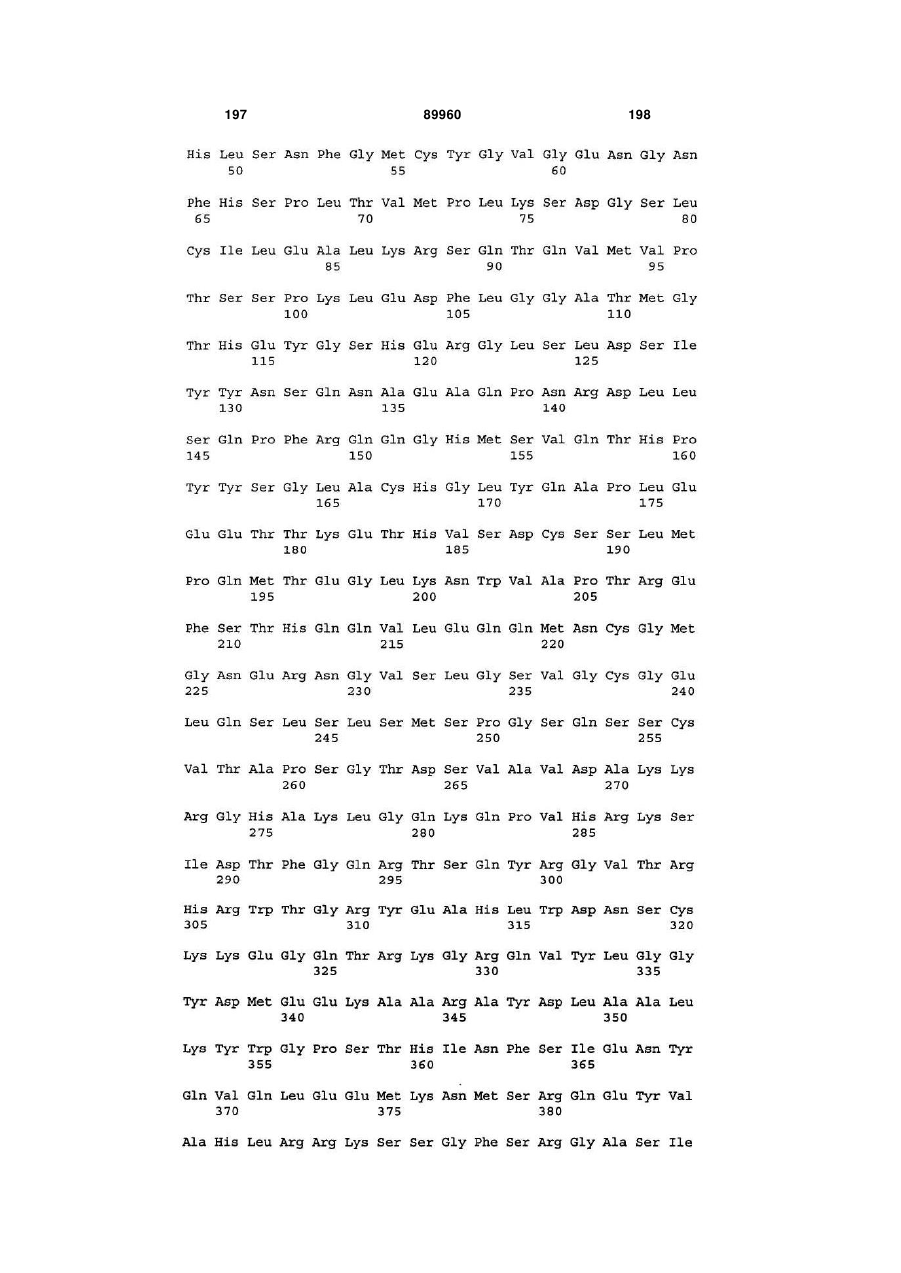 197 89960 198

His Leu Ser Asn Phe Gly Met Cys Tyr Gly Val Gly Glu Asn Gly Asn
50 55 60

Phe His Ser Pro Leu Thr Val Met Pro Leu Lys Ser Asp Gly Ser Leu
65 70 75 80

Cys Ile Leu Glu Ala Leu Lys Arg Ser Gln Thr Gln Val Met Val Pro
85 90 95

Thr Ser Ser Pro Lys Leu Glu Asp Phe Leu Gly Gly Ala Thr Met Gly
100 105 110

Thr His Glu Tyr Gly Ser His Glu Arg Gly Leu Ser Leu Asp Ser Ile
115 120 125

Tyr Tyr Asn Ser Gln Asn Ala Glu Ala Gln Pro Asn Arg Asp Leu Leu
130 135 140

Ser Gln Pro Phe Arg Gln Gln Gly His Met Ser Val Gln Thr His Pro
145 150 155 160

Tyr Tyr Ser Gly Leu Ala Cys His Gly Leu Tyr Gln Ala Pro Leu Glu
165 170 175

Glu Glu Thr Thr Lys Glu Thr His Val Ser Asp Cys Ser Ser Leu Met
180 185 190

Pro Gln Met Thr Glu Gly Leu Lys Asn Trp Val Ala Pro Thr Arg Glu
195 200 205

Phe Ser Thr His Gln Gln Val Leu Glu Gln Gln Met Asn Cys Gly Met
210 215 220

Gly Asn Glu Arg Asn Gly Val Ser Leu Gly Ser Val Gly Cys Gly Glu
225 230 235 240

Leu Gln Ser Leu Ser Leu Ser Met Ser Pro Gly Ser Gln Ser Ser Cys
245 250 255

Val Thr Ala Pro Ser Gly Thr Asp Ser Val Ala Val Asp Ala Lys Lys
260 265 270

Arg Gly His Ala Lys Leu Gly Gln Lys Gln Pro Val His Arg Lys Ser
275 280 285

Ile Asp Thr Phe Gly Gln Arg Thr Ser Gln Tyr Arg Gly Val Thr Arg
290 295 300

His Arg Trp Thr Gly Arg Tyr Glu Ala His Leu Trp Asp Asn Ser Cys
305 310 315 320

Lys Lys Glu Gly Gln Thr Arg Lys Gly Arg Gln Val Tyr Leu Gly Gly
325 330 335

Tyr Asp Met Glu Glu Lys Ala Ala Arg Ala Tyr Asp Leu Ala Ala Leu
340 345 350

Lys Tyr Trp Gly Pro Ser Thr His Ile Asn Phe Ser Ile Glu Asn Tyr
355 360 365

Gln Val Gln Leu Glu Glu Met Lys Asn Met Ser Arg Gln Glu Tyr Val
370 375 380

Ala His Leu Arg Arg Lys Ser Ser Gly Phe Ser Arg Gly Ala Ser Ile